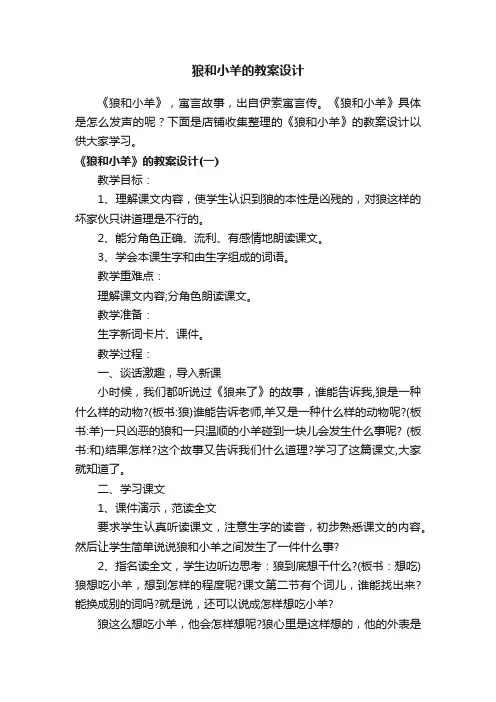 狼和小羊的教案设计

《狼和小羊》，寓言故事，出自伊索寓言传。《狼和小羊》具体是怎么发声的呢？下面是店铺收集整理的《狼和小羊》的教案设计以供大家学习。

《狼和小羊》的教案设计(一)

教学目标：

1、理解课文内容，使学生认识到狼的本性是凶残的，对狼这样的坏家伙只讲道理是不行的。

2、能分角色正确、流利、有感情地朗读课文。

3、学会本课生字和由生字组成的词语。

教学重难点：

理解课文内容;分角色朗读课文。

教学准备：

生字新词卡片、课件。

教学过程：

一、谈话激趣，导入新课

小时候，我们都听说过《狼来了》的故事，谁能告诉我,狼是一种什么样的动物?(板书:狼)谁能告诉老师,羊又是一种什么样的动物呢?(板书:羊)一只凶恶的狼和一只温顺的小羊碰到一块儿会发生什么事呢? (板书:和)结果怎样?这个故事又告诉我们什么道理?学习了这篇课文,大家就知道了。

二、学习课文

1、课件演示，范读全文

要求学生认真听读课文，注意生字的读音，初步熟悉课文的内容。然后让学生简单说说狼和小羊之间发生了一件什么事?

2、指名读全文，学生边听边思考：狼到底想干什么?(板书：想吃)狼想吃小羊，想到怎样的程度呢?课文第二节有个词儿，谁能找出来?能换成别的词吗?就是说，还可以说成怎样想吃小羊?

狼这么想吃小羊，他会怎样想呢?狼心里是这样想的，他的外表是